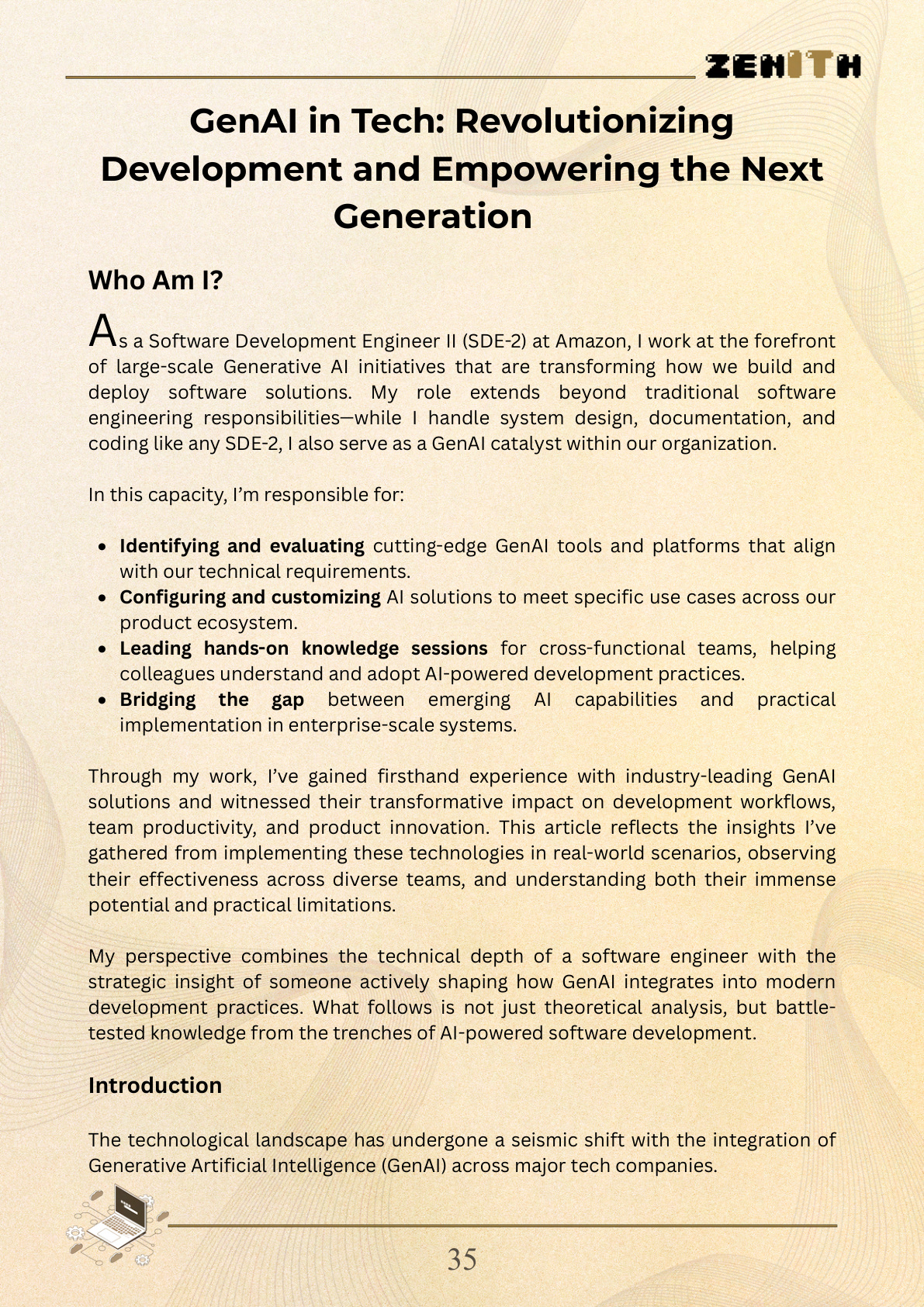 ZENITH

GenAI in Tech: Revolutionizing Development and Empowering the Next Generation

Who Am I?

As a Software Development Engineer II (SDE-2) at Amazon, I work at the forefront of large-scale Generative AI initiatives that are transforming how we build and deploy software solutions. My role extends beyond traditional software engineering responsibilities—while I handle system design, documentation, and coding like any SDE-2, I also serve as a GenAI catalyst within our organization.

In this capacity, I'm responsible for:

• Identifying and evaluating cutting-edge GenAI tools and platforms that align with our technical requirements.
• Configuring and customizing AI solutions to meet specific use cases across our product ecosystem.
• Leading hands-on knowledge sessions for cross-functional teams, helping colleagues understand and adopt AI-powered development practices.
• Bridging the gap between emerging AI capabilities and practical implementation in enterprise-scale systems.

Through my work, I've gained firsthand experience with industry-leading GenAI solutions and witnessed their transformative impact on development workflows, team productivity, and product innovation. This article reflects the insights I've gathered from implementing these technologies in real-world scenarios, observing their effectiveness across diverse teams, and understanding both their immense potential and practical limitations.

My perspective combines the technical depth of a software engineer with the strategic insight of someone actively shaping how GenAI integrates into modern development practices. What follows is not just theoretical analysis, but battle-tested knowledge from the trenches of AI-powered software development.

Introduction

The technological landscape has undergone a seismic shift with the integration of Generative Artificial Intelligence (GenAI) across major tech companies.

35